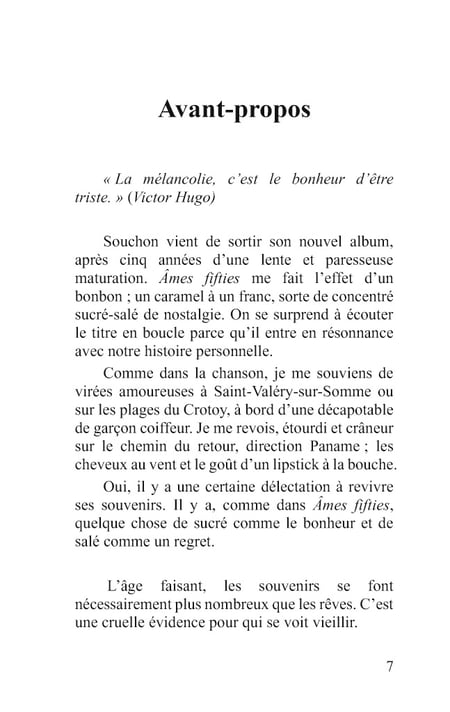 Avant-propos

« La mélancolie, c'est le bonheur d'être triste. » (Victor Hugo)

Souchon vient de sortir son nouvel album, après cinq années d'une lente et paresseuse maturation. Âmes fifties me fait l'effet d'un bonbon ; un caramel à un franc, sorte de concentré sucré-salé de nostalgie. On se surprend à écouter le titre en boucle parce qu'il entre en résonnance avec notre histoire personnelle.

Comme dans la chanson, je me souviens de virées amoureuses à Saint-Valéry-sur-Somme ou sur les plages du Crotoy, à bord d'une décapotable de garçon coiffeur. Je me revois, étourdi et crâneur sur le chemin du retour, direction Paname ; les cheveux au vent et le goût d'un lipstick à la bouche.

Oui, il y a une certaine délectation à revivre ses souvenirs. Il y a, comme dans Âmes fifties, quelque chose de sucré comme le bonheur et de salé comme un regret.

L'âge faisant, les souvenirs se font nécessairement plus nombreux que les rêves. C'est une cruelle évidence pour qui se voit vieillir.

7